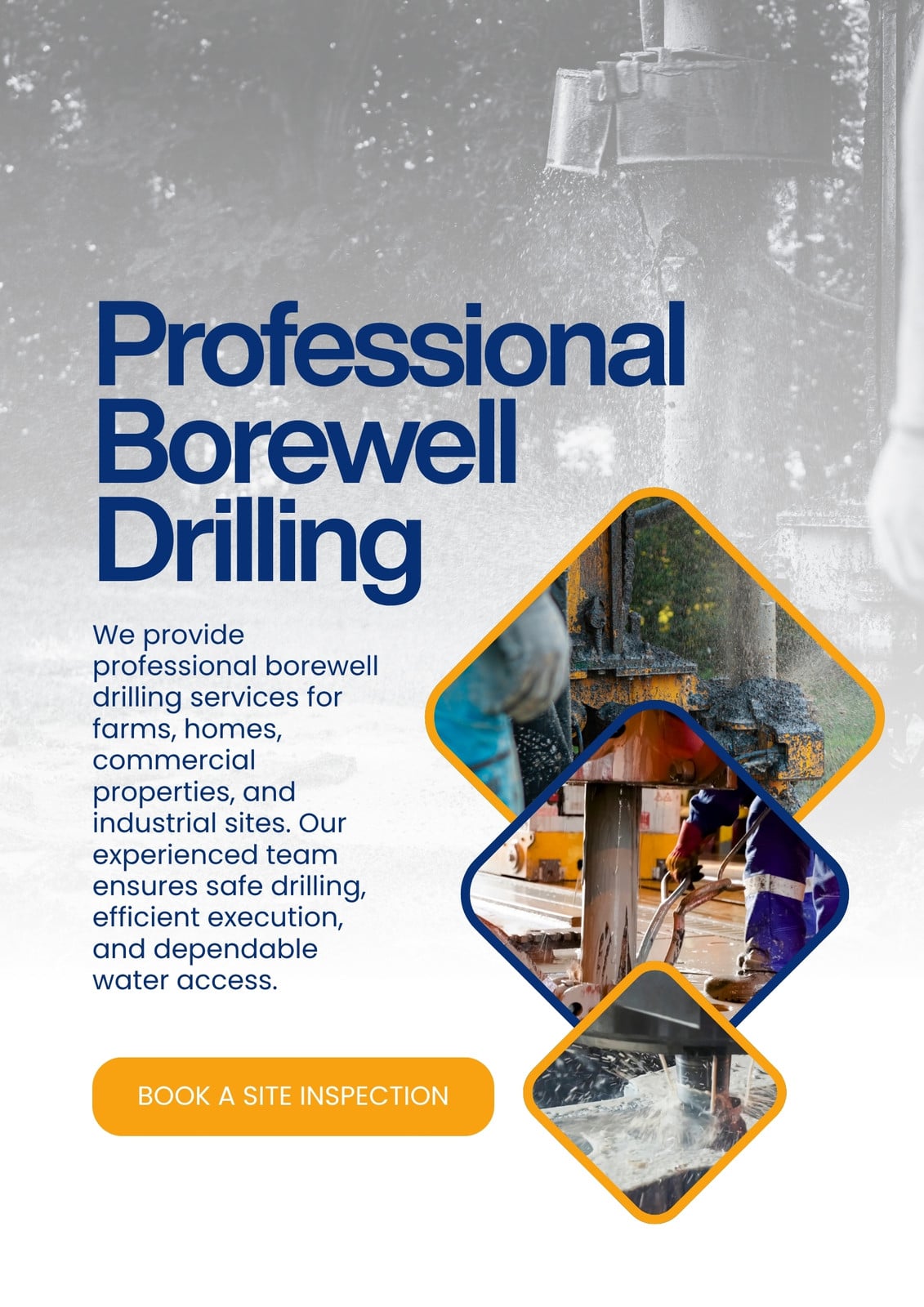 Professional Borewell Drilling

We provide professional borewell drilling services for farms, homes, commercial properties, and industrial sites. Our experienced team ensures safe drilling, efficient execution, and dependable water access.

BOOK A SITE INSPECTION